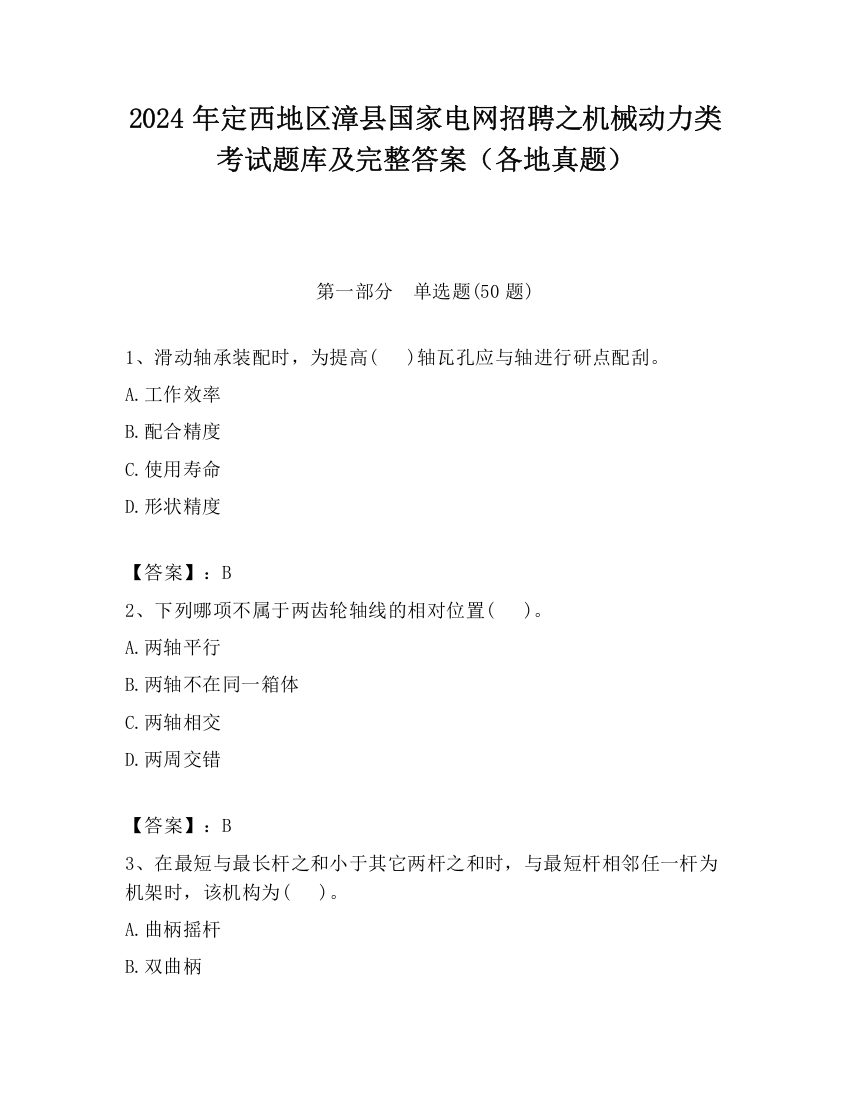 2024年定西地区漳县国家电网招聘之机械动力类考试题库及完整答案（各地真题）

第一部分　单选题(50题)

1、滑动轴承装配时，为提高(　　)轴瓦孔应与轴进行研点配刮。

A.工作效率

B.配合精度

C.使用寿命

D.形状精度

【答案】：B

2、下列哪项不属于两齿轮轴线的相对位置(　　)。

A.两轴平行

B.两轴不在同一箱体

C.两轴相交

D.两周交错

【答案】：B

3、在最短与最长杆之和小于其它两杆之和时，与最短杆相邻任一杆为机架时，该机构为(　　)。

A.曲柄摇杆

B.双曲柄